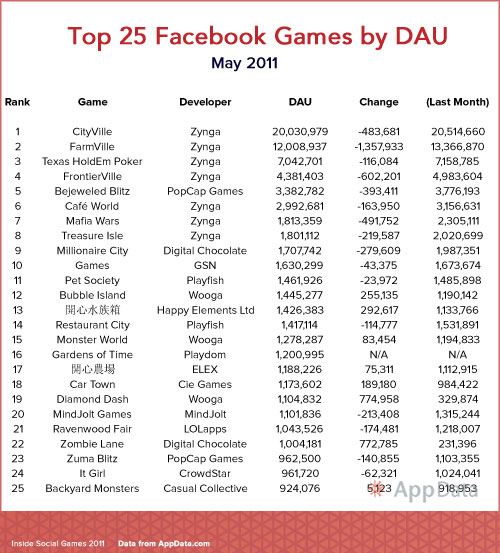 Top 25 Facebook Games by DAU
May 2011

| Rank | Game | Developer | DAU | Change | (Last Month) |
|---|---|---|---|---|---|
| 1 | CityVille | Zynga | 20,030,979 | -483,681 | 20,514,660 |
| 2 | FarmVille | Zynga | 12,008,937 | -1,357,933 | 13,366,870 |
| 3 | Texas HoldEm Poker | Zynga | 7,042,701 | -116,084 | 7,158,785 |
| 4 | FrontierVille | Zynga | 4,381,403 | -602,201 | 4,983,604 |
| 5 | Bejeweled Blitz | PopCap Games | 3,382,782 | -393,411 | 3,776,193 |
| 6 | Café World | Zynga | 2,992,681 | -163,950 | 3,156,631 |
| 7 | Mafia Wars | Zynga | 1,813,359 | -491,752 | 2,305,111 |
| 8 | Treasure Isle | Zynga | 1,801,112 | -219,587 | 2,020,699 |
| 9 | Millionaire City | Digital Chocolate | 1,707,742 | -279,609 | 1,987,351 |
| 10 | Games | GSN | 1,630,299 | -43,375 | 1,673,674 |
| 11 | Pet Society | Playfish | 1,461,926 | -23,972 | 1,485,898 |
| 12 | Bubble Island | Wooga | 1,445,277 | 255,135 | 1,190,142 |
| 13 | 開心水族箱 | Happy Elements Ltd | 1,426,383 | 292,617 | 1,133,766 |
| 14 | Restaurant City | Playfish | 1,417,114 | -114,777 | 1,531,891 |
| 15 | Monster World | Wooga | 1,278,287 | 83,454 | 1,194,833 |
| 16 | Gardens of Time | Playdom | 1,200,995 | N/A | N/A |
| 17 | 開心農場 | ELEX | 1,188,226 | 75,311 | 1,112,915 |
| 18 | Car Town | Cie Games | 1,173,602 | 189,180 | 984,422 |
| 19 | Diamond Dash | Wooga | 1,104,832 | 774,958 | 329,874 |
| 20 | MindJolt Games | MindJolt | 1,101,836 | -213,408 | 1,315,244 |
| 21 | Ravenwood Fair | LOLapps | 1,043,526 | -174,481 | 1,218,007 |
| 22 | Zombie Lane | Digital Chocolate | 1,004,181 | 772,785 | 231,396 |
| 23 | Zuma Blitz | PopCap Games | 962,500 | -140,855 | 1,103,355 |
| 24 | It Girl | CrowdStar | 961,720 | -62,321 | 1,024,041 |
| 25 | Backyard Monsters | Casual Collective | 924,076 | 5,123 | 918,953 |

AppData

Inside Social Games 2011 Data from AppData.com